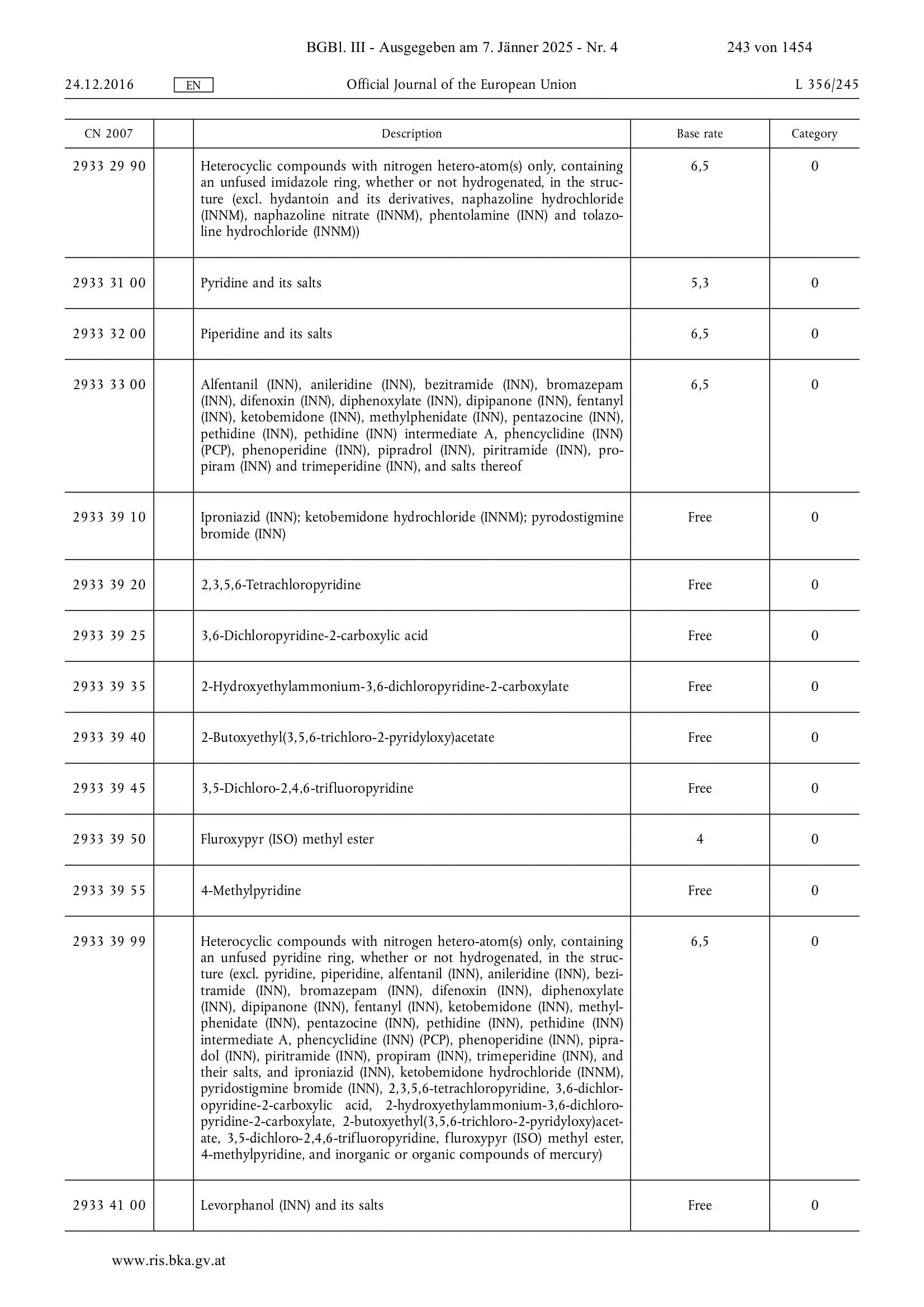 BGBl. III - Ausgegeben am 7. Jänner 2025 - Nr. 4 243 von 1454

24.12.2016 EN Official Journal of the European Union L 356/245

| CN 2007 | | Description | Base rate | Category |
|---|---|---|---|---|
| 2933 29 90 | | Heterocyclic compounds with nitrogen hetero-atom(s) only, containing an unfused imidazole ring, whether or not hydrogenated, in the structure (excl. hydantoin and its derivatives, naphazoline hydrochloride (INNM), naphazoline nitrate (INNM), phentolamine (INN) and tolazoline hydrochloride (INNM)) | 6,5 | 0 |
| 2933 31 00 | | Pyridine and its salts | 5,3 | 0 |
| 2933 32 00 | | Piperidine and its salts | 6,5 | 0 |
| 2933 33 00 | | Alfentanil (INN), anileridine (INN), bezitramide (INN), bromazepam (INN), difenoxin (INN), diphenoxylate (INN), dipipanone (INN), fentanyl (INN), ketobemidone (INN), methylphenidate (INN), pentazocine (INN), pethidine (INN), pethidine (INN) intermediate A, phencyclidine (INN) (PCP), phenoperidine (INN), pipradrol (INN), piritramide (INN), propiram (INN) and trimeperidine (INN), and salts thereof | 6,5 | 0 |
| 2933 39 10 | | Iproniazid (INN); ketobemidone hydrochloride (INNM); pyrodostigmine bromide (INN) | Free | 0 |
| 2933 39 20 | | 2,3,5,6-Tetrachloropyridine | Free | 0 |
| 2933 39 25 | | 3,6-Dichloropyridine-2-carboxylic acid | Free | 0 |
| 2933 39 35 | | 2-Hydroxyethylammonium-3,6-dichloropyridine-2-carboxylate | Free | 0 |
| 2933 39 40 | | 2-Butoxyethyl(3,5,6-trichloro-2-pyridyloxy)acetate | Free | 0 |
| 2933 39 45 | | 3,5-Dichloro-2,4,6-trifluoropyridine | Free | 0 |
| 2933 39 50 | | Fluroxypyr (ISO) methyl ester | 4 | 0 |
| 2933 39 55 | | 4-Methylpyridine | Free | 0 |
| 2933 39 99 | | Heterocyclic compounds with nitrogen hetero-atom(s) only, containing an unfused pyridine ring, whether or not hydrogenated, in the structure (excl. pyridine, piperidine, alfentanil (INN), anileridine (INN), bezitramide (INN), bromazepam (INN), difenoxin (INN), diphenoxylate (INN), dipipanone (INN), fentanyl (INN), ketobemidone (INN), methylphenidate (INN), pentazocine (INN), pethidine (INN), pethidine (INN) intermediate A, phencyclidine (INN) (PCP), phenoperidine (INN), pipradol (INN), piritramide (INN), propiram (INN), trimeperidine (INN), and their salts, and iproniazid (INN), ketobemidone hydrochloride (INNM), pyridostigmine bromide (INN), 2,3,5,6-tetrachloropyridine, 3,6-dichloropyridine-2-carboxylic acid, 2-hydroxyethylammonium-3,6-dichloropyridine-2-carboxylate, 2-butoxyethyl(3,5,6-trichloro-2-pyridyloxy)acetate, 3,5-dichloro-2,4,6-trifluoropyridine, fluroxypyr (ISO) methyl ester, 4-methylpyridine, and inorganic or organic compounds of mercury) | 6,5 | 0 |
| 2933 41 00 | | Levorphanol (INN) and its salts | Free | 0 |

www.ris.bka.gv.at